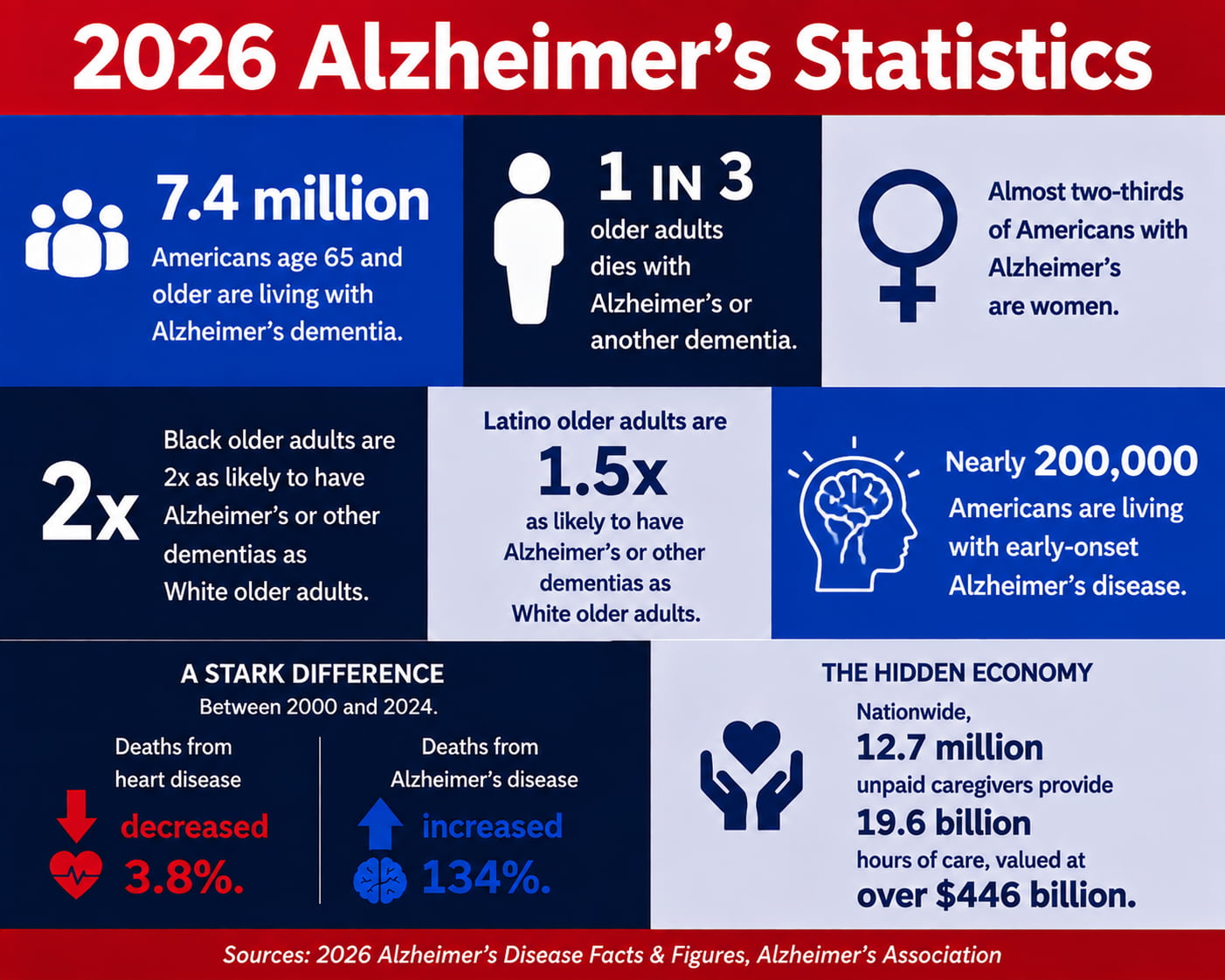 2026 Alzheimer's Statistics

7.4 million
Americans age 65 and older are living with Alzheimer's dementia.

1 IN 3
older adults dies with Alzheimer's or another dementia.

Almost two-thirds of Americans with Alzheimer's are women.

2x
Black older adults are 2x as likely to have Alzheimer's or other dementias as White older adults.

Latino older adults are
1.5x
as likely to have Alzheimer's or other dementias as White older adults.

Nearly 200,000
Americans are living with early-onset Alzheimer's disease.

A STARK DIFFERENCE
Between 2000 and 2024.

Deaths from heart disease
decreased
3.8%.

Deaths from Alzheimer's disease
increased
134%.

THE HIDDEN ECONOMY
Nationwide,
12.7 million
unpaid caregivers provide
19.6 billion
hours of care, valued at
over $446 billion.

Sources: 2026 Alzheimer's Disease Facts & Figures, Alzheimer's Association